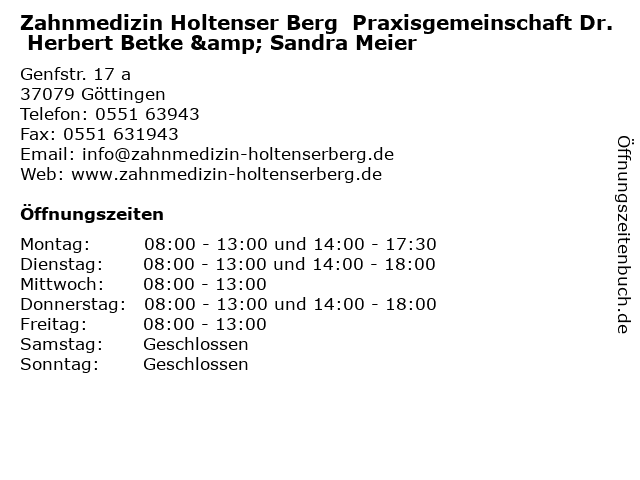 Zahnmedizin Holtenser Berg Praxisgemeinschaft Dr. Herbert Betke &amp; Sandra Meier

Genfstr. 17 a
37079 Göttingen
Telefon: 0551 63943
Fax: 0551 631943
Email: info@zahnmedizin-holtenserberg.de
Web: www.zahnmedizin-holtenserberg.de

Öffnungszeiten

Montag: 08:00 - 13:00 und 14:00 - 17:30
Dienstag: 08:00 - 13:00 und 14:00 - 18:00
Mittwoch: 08:00 - 13:00
Donnerstag: 08:00 - 13:00 und 14:00 - 18:00
Freitag: 08:00 - 13:00
Samstag: Geschlossen
Sonntag: Geschlossen

Öffnungszeitenbuch.de